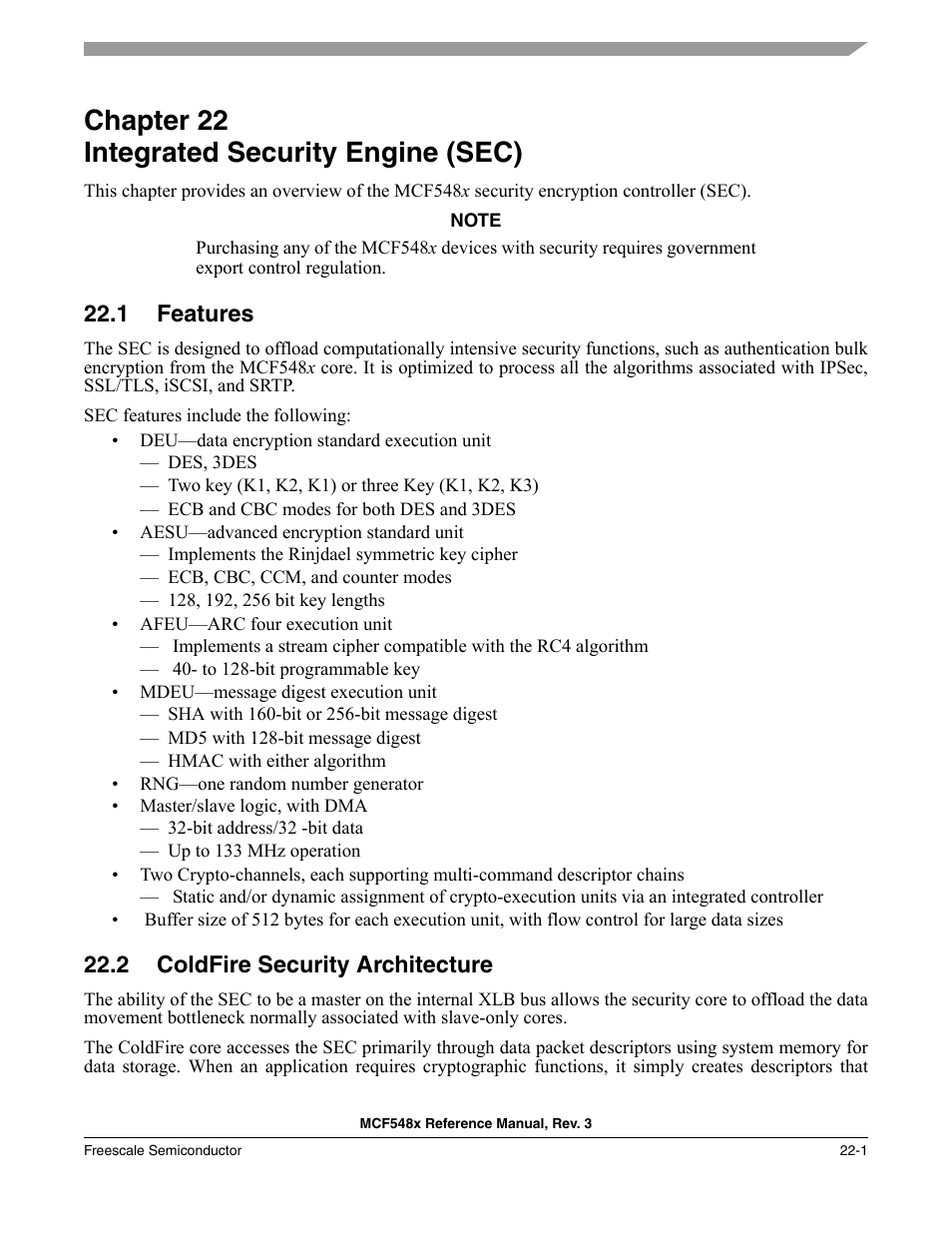 Chapter 22
Integrated Security Engine (SEC)

This chapter provides an overview of the MCF548x security encryption controller (SEC).

NOTE

Purchasing any of the MCF548x devices with security requires government export control regulation.

22.1 Features

The SEC is designed to offload computationally intensive security functions, such as authentication bulk encryption from the MCF548x core. It is optimized to process all the algorithms associated with IPSec, SSL/TLS, iSCSI, and SRTP.

SEC features include the following:

• DEU—data encryption standard execution unit
— DES, 3DES
— Two key (K1, K2, K1) or three Key (K1, K2, K3)
— ECB and CBC modes for both DES and 3DES
• AESU—advanced encryption standard unit
— Implements the Rinjdael symmetric key cipher
— ECB, CBC, CCM, and counter modes
— 128, 192, 256 bit key lengths
• AFEU—ARC four execution unit
— Implements a stream cipher compatible with the RC4 algorithm
— 40- to 128-bit programmable key
• MDEU—message digest execution unit
— SHA with 160-bit or 256-bit message digest
— MD5 with 128-bit message digest
— HMAC with either algorithm
• RNG—one random number generator
• Master/slave logic, with DMA
— 32-bit address/32 -bit data
— Up to 133 MHz operation
• Two Crypto-channels, each supporting multi-command descriptor chains
— Static and/or dynamic assignment of crypto-execution units via an integrated controller
• Buffer size of 512 bytes for each execution unit, with flow control for large data sizes

22.2 ColdFire Security Architecture

The ability of the SEC to be a master on the internal XLB bus allows the security core to offload the data movement bottleneck normally associated with slave-only cores.

The ColdFire core accesses the SEC primarily through data packet descriptors using system memory for data storage. When an application requires cryptographic functions, it simply creates descriptors that

MCF548x Reference Manual, Rev. 3

Freescale Semiconductor 22-1